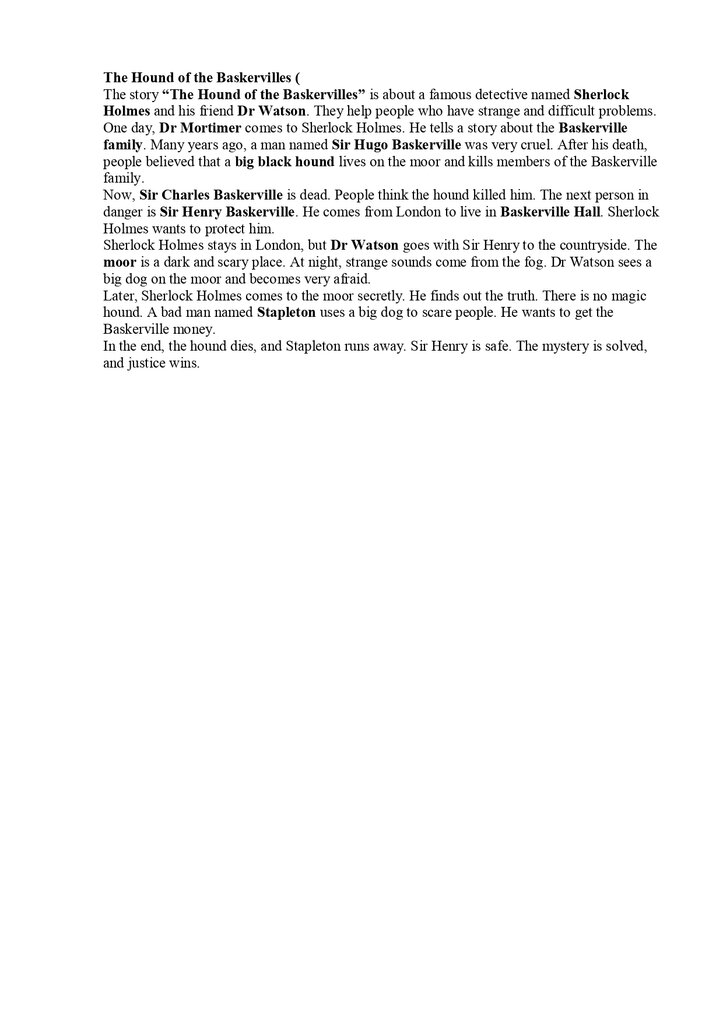 The Hound of the Baskervilles (

The story "The Hound of the Baskervilles" is about a famous detective named Sherlock Holmes and his friend Dr Watson. They help people who have strange and difficult problems.

One day, Dr Mortimer comes to Sherlock Holmes. He tells a story about the Baskerville family. Many years ago, a man named Sir Hugo Baskerville was very cruel. After his death, people believed that a big black hound lives on the moor and kills members of the Baskerville family.

Now, Sir Charles Baskerville is dead. People think the hound killed him. The next person in danger is Sir Henry Baskerville. He comes from London to live in Baskerville Hall. Sherlock Holmes wants to protect him.

Sherlock Holmes stays in London, but Dr Watson goes with Sir Henry to the countryside. The moor is a dark and scary place. At night, strange sounds come from the fog. Dr Watson sees a big dog on the moor and becomes very afraid.

Later, Sherlock Holmes comes to the moor secretly. He finds out the truth. There is no magic hound. A bad man named Stapleton uses a big dog to scare people. He wants to get the Baskerville money.

In the end, the hound dies, and Stapleton runs away. Sir Henry is safe. The mystery is solved, and justice wins.